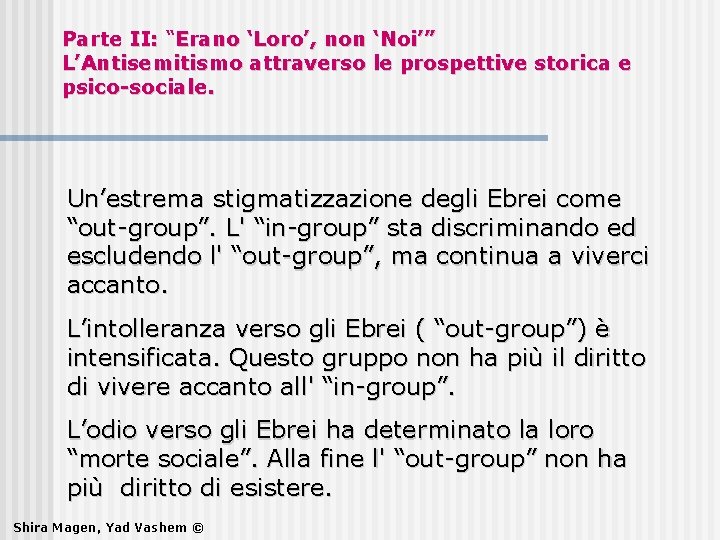 Parte II: “Erano ‘Loro’, non ‘Noi’”
L’Antisemitismo attraverso le prospettive storica e psico-sociale.

Un’estrema stigmatizzazione degli Ebrei come “out-group”. L' “in-group” sta discriminando ed escludendo l' “out-group”, ma continua a viverci accanto.

L’intolleranza verso gli Ebrei ( “out-group”) è intensificata. Questo gruppo non ha più il diritto di vivere accanto all' “in-group”.

L’odio verso gli Ebrei ha determinato la loro “morte sociale”. Alla fine l' “out-group” non ha più diritto di esistere.

Shira Magen, Yad Vashem ©